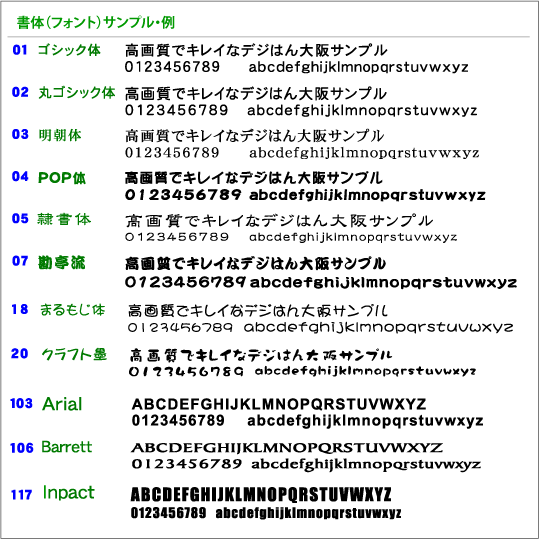 書体(フォント)サンプル・例

01 ゴシック体 高画質でキレイなデジはん大阪サンプル
0123456789 abcdefghijklmnopqrstuvwxyz

02 丸ゴシック体 高画質でキレイなデジはん大阪サンプル
0123456789 abcdefghijklmnopqrstuvwxyz

03 明朝体 高画質でキレイなデジはん大阪サンプル
0123456789 abcdefghijklmnopqrstuvwxyz

04 POP体 高画質でキレイなデジはん大阪サンプル
0123456789 abcdefghijklmnopqrstuvwxyz

05 隷書体 高画質でキレイなデジはん大阪サンプル
0123456789 abcdefghijklmnopqrstuvwxyz

07 勘亭流 高画質でキレイなデジはん大阪サンプル
0123456789 abcdefghijklmnopqrstuvwxyz

18 まるもじ体 高画質でキレイなデジはん大阪サンプル
0123456789 abcdefghijklmnopqrstuvwxyz

20 クラフト墨 高画質でキレイなデジはん大阪サンプル
0123456789 abcdefghijklmnopqrstuvwxyz

103 Arial ABCDEFGHIJKLMNOPQRSTUVWXYZ
0123456789 abcdefghijklmnopqrstuvwxyz

106 Barrett ABCDEFGHIJKLMNOPQRSTUVWXYZ
0123456789 abcdefghijklmnopqrstuvwxyz

117 Inpact ABCDEFGHIJKLMNOPQRSTUVWXYZ
0123456789 abcdefghijklmnopqrstuvwxyz